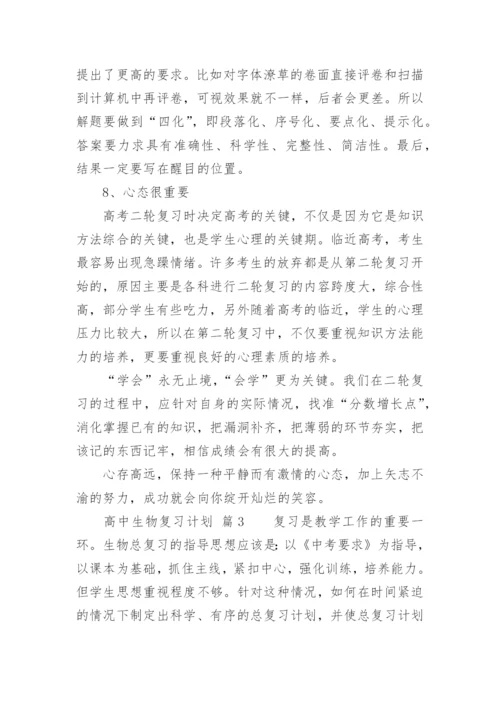 提出了更高的要求。比如对字体潦草的卷面直接评卷和扫描到计算机中再评卷，可视效果就不一样，后者会更差。所以解题要做到“四化”，即段落化、序号化、要点化、提示化。答案要力求具有准确性、科学性、完整性、简洁性。最后，结果一定要写在醒目的位置。

8、心态很重要

高考二轮复习时决定高考的关键，不仅是因为它是知识方法综合的关键，也是学生心理的关键期。临近高考，考生最容易出现急躁情绪。许多考生的放弃都是从第二轮复习开始的，原因主要是各科进行二轮复习的内容跨度大，综合性高，部分学生有些吃力，另外随着高考的临近，学生的心理压力比较大，所以在第二轮复习中，不仅要重视知识方法能力的培养，更要重视良好的心理素质的培养。

“学会”永无止境，“会学”更为关键。我们在二轮复习的过程中，应针对自身的实际情况，找准“分数增长点”，消化掌握已有的知识，把漏洞补齐，把薄弱的环节夯实，把该记的东西记牢，相信成绩会有很大的提高。

心存高远，保持一种平静而有激情的心态，加上矢志不渝的努力，成功就会向你绽开灿烂的笑容。

高中生物复习计划 篇3 复习是教学工作的重要一环。生物总复习的指导思想应该是：以《中考要求》为指导，以课本为基础，抓住主线，紧扣中心，强化训练，培养能力。但学生思想重视程度不够。针对这种情况，如何在时间紧迫的情况下制定出科学、有序的总复习计划，并使总复习计划